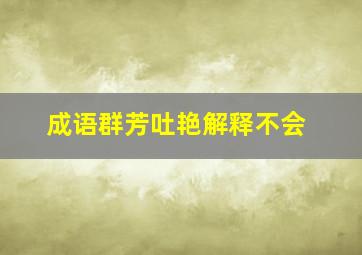 成语群芳吐艳解释不会